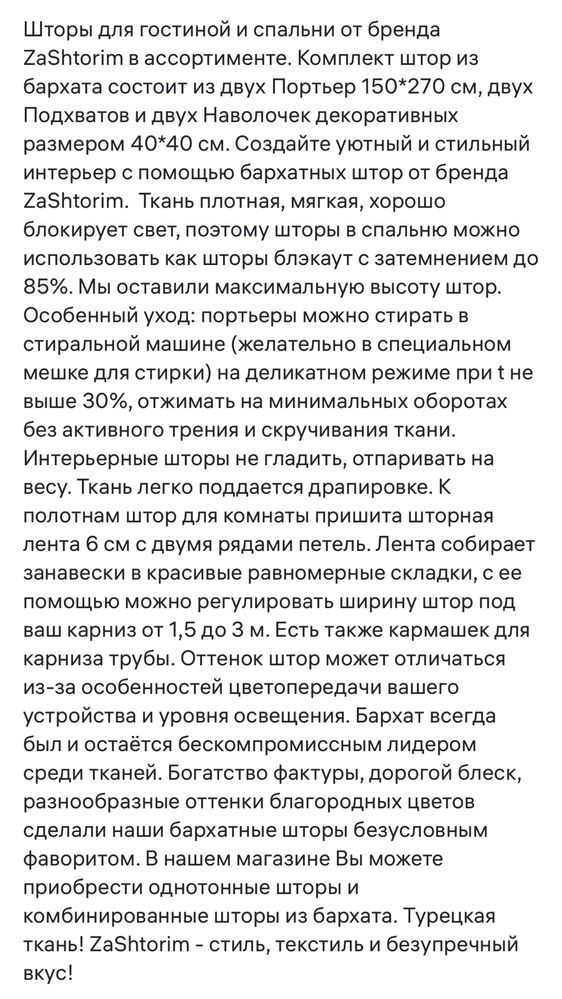 Шторы для гостиной и спальни от бренда ZaShtorim в ассортименте. Комплект штор из бархата состоит из двух Портьер 150*270 см, двух Подхватов и двух Наволочек декоративных размером 40*40 см. Создайте уютный и стильный интерьер с помощью бархатных штор от бренда ZaShtorim. Ткань плотная, мягкая, хорошо блокирует свет, поэтому шторы в спальню можно использовать как шторы блэкаут с затемнением до 85%. Мы оставили максимальную высоту штор. Особенный уход: портьеры можно стирать в стиральной машине (желательно в специальном мешке для стирки) на деликатном режиме при t не выше 30%, отжимать на минимальных оборотах без активного трения и скручивания ткани. Интерьерные шторы не гладить, отпаривать на весу. Ткань легко поддается драпировке. К полотнам штор для комнаты пришита шторная лента 6 см с двумя рядами петель. Лента собирает занавески в красивые равномерные складки, с ее помощью можно регулировать ширину штор под ваш карниз от 1,5 до 3 м. Есть также кармашек для карниза трубы. Оттенок штор может отличаться из-за особенностей цветопередачи вашего устройства и уровня освещения. Бархат всегда был и остаётся бескомпромиссным лидером среди тканей. Богатство фактуры, дорогой блеск, разнообразные оттенки благородных цветов сделали наши бархатные шторы безусловным фаворитом. В нашем магазине Вы можете приобрести однотонные шторы и комбинированные шторы из бархата. Турецкая ткань! ZaShtorim - стиль, текстиль и безупречный вкус!